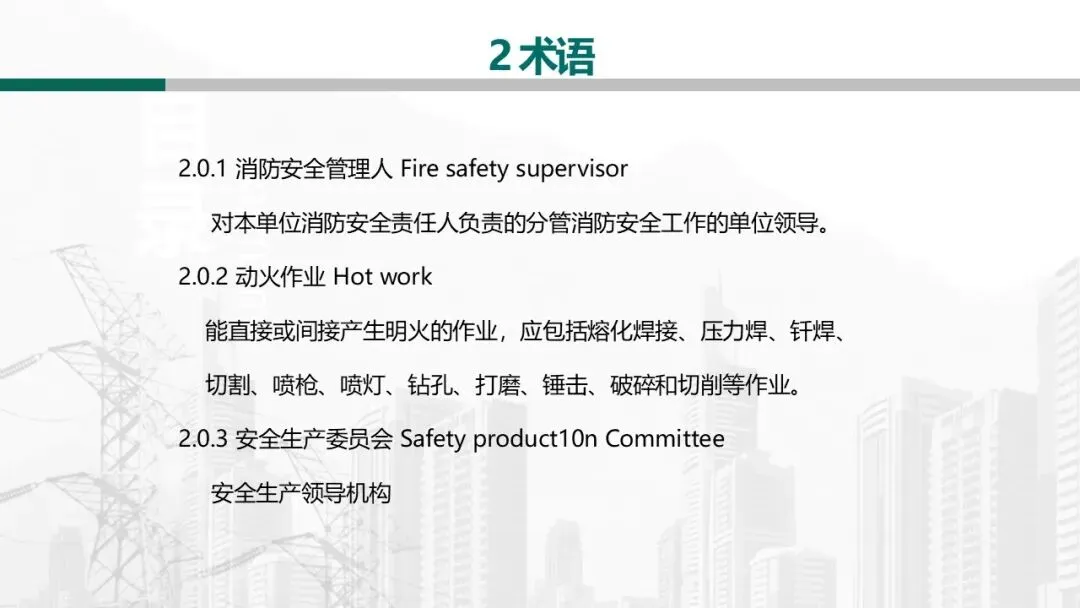 2术语

2.0.1 消防安全管理人 Fire safety supervisor

对本单位消防安全责任人负责的分管消防安全工作的单位领导。

2.0.2 动火作业 Hot work

能直接或间接产生明火的作业，应包括熔化焊接、压力焊、钎焊、切割、喷枪、喷灯、钻孔、打磨、锤击、破碎和切削等作业。

2.0.3 安全生产委员会 Safety product10n Committee

安全生产领导机构